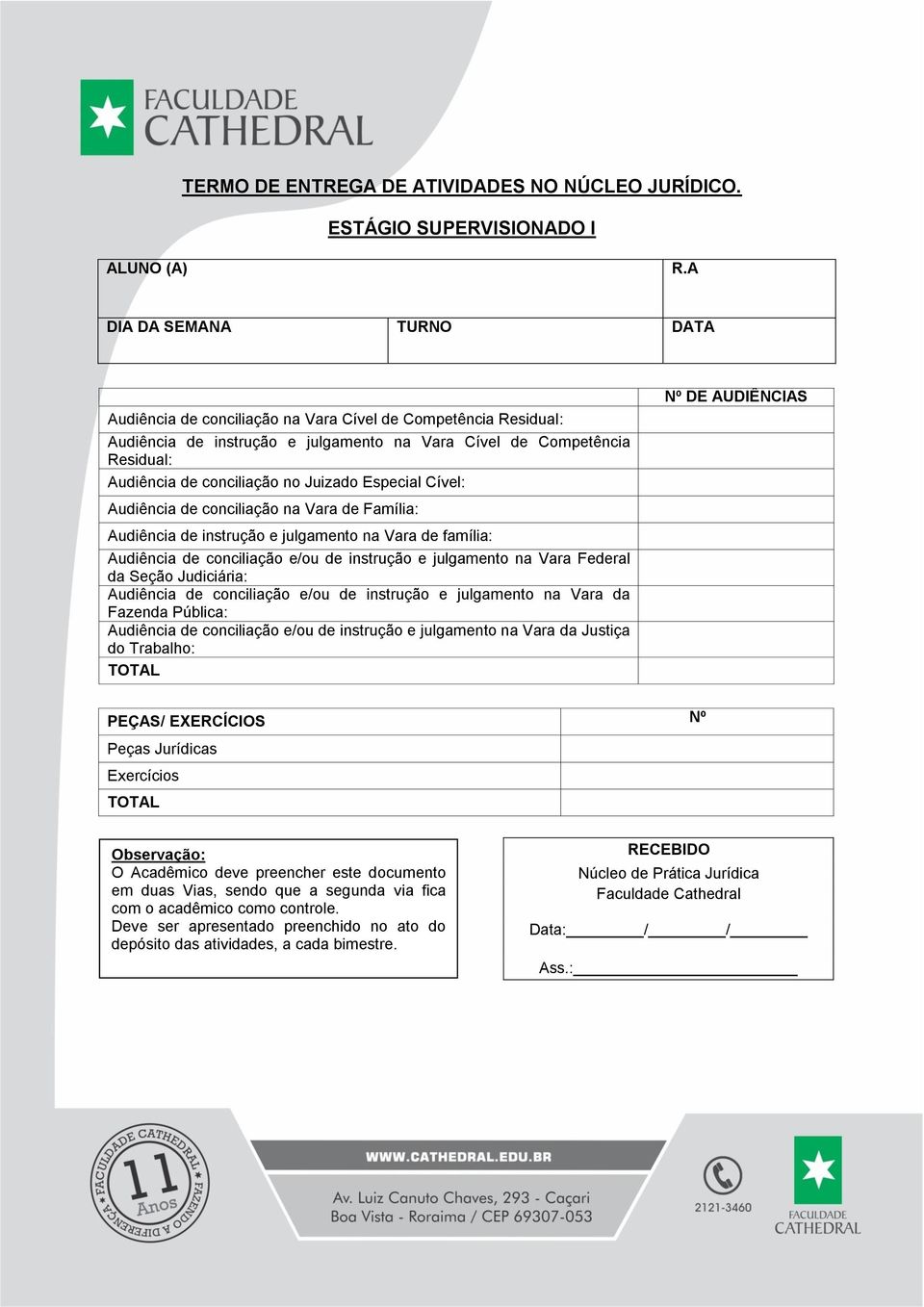 FACULDADE CATHEDRAL

TERMO DE ENTREGA DE ATIVIDADES NO NÚCLEO JURÍDICO.

ESTÁGIO SUPERVISIONADO I

| ALUNO (A) | | R.A |
|---|---|---|
| DIA DA SEMANA | TURNO | DATA |

| | Nº DE AUDIÊNCIAS |
|---|---|
| Audiência de conciliação na Vara Cível de Competência Residual: | |
| Audiência de instrução e julgamento na Vara Cível de Competência Residual: | |
| Audiência de conciliação no Juizado Especial Cível: | |
| Audiência de conciliação na Vara de Família: | |
| Audiência de instrução e julgamento na Vara de família: | |
| Audiência de conciliação e/ou de instrução e julgamento na Vara Federal da Seção Judiciária: | |
| Audiência de conciliação e/ou de instrução e julgamento na Vara da Fazenda Pública: | |
| Audiência de conciliação e/ou de instrução e julgamento na Vara da Justiça do Trabalho: | |
| TOTAL | |

| PEÇAS/ EXERCÍCIOS | Nº |
|---|---|
| Peças Jurídicas | |
| Exercícios | |
| TOTAL | |

Observação:
O Acadêmico deve preencher este documento em duas Vias, sendo que a segunda via fica com o acadêmico como controle.
Deve ser apresentado preenchido no ato do depósito das atividades, a cada bimestre.

RECEBIDO
Núcleo de Prática Jurídica
Faculdade Cathedral

Data:________/________/________

Ass.:________________________

FACULDADE CATHEDRAL 11 Anos FAZENDO A DIFERENÇA

WWW.CATHEDRAL.EDU.BR

Av. Luiz Canuto Chaves, 293 - Caçari
Boa Vista - Roraima / CEP 69307-053

2121-3460

FACULDADE CATHEDRAL